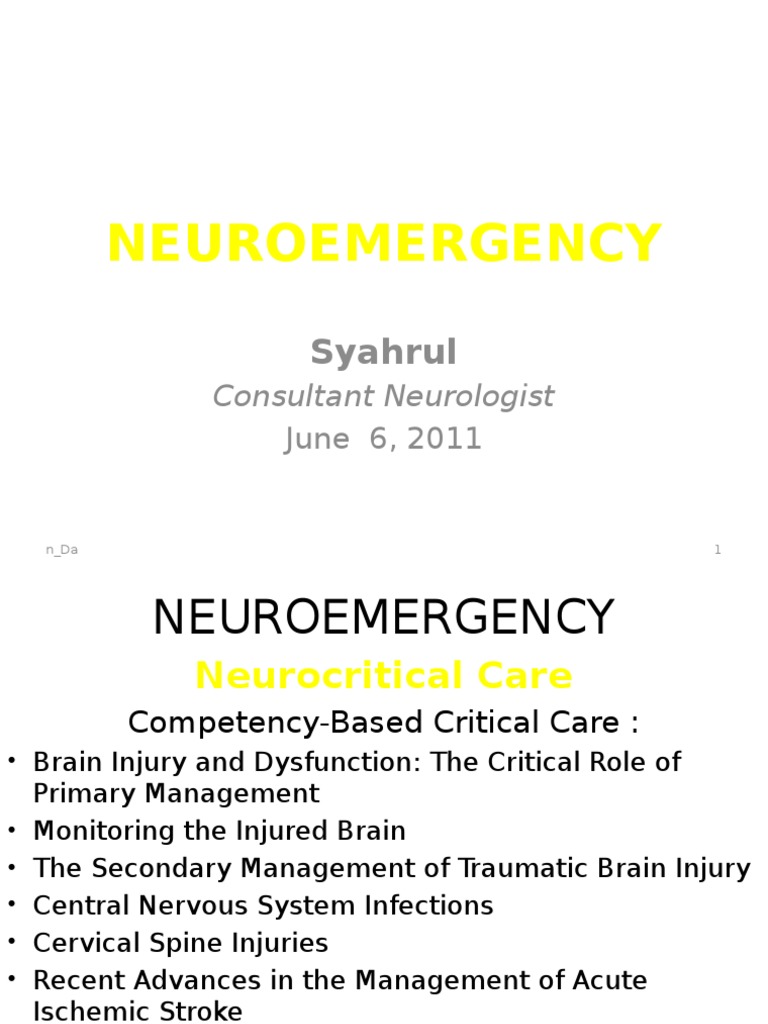 NEUROEMERGENCY

Syahrul
Consultant Neurologist
June 6, 2011

n_Da

1

NEUROEMERGENCY
Neurocritical Care
Competency-Based Critical Care :

• Brain Injury and Dysfunction: The Critical Role of Primary Management
• Monitoring the Injured Brain
• The Secondary Management of Traumatic Brain Injury
• Central Nervous System Infections
• Cervical Spine Injuries
• Recent Advances in the Management of Acute Ischemic Stroke